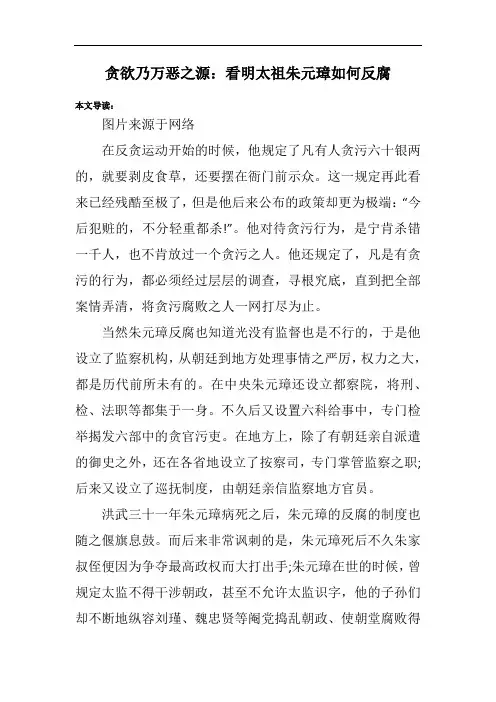 贪欲乃万恶之源：看明太祖朱元璋如何反腐

本文导读：

图片来源于网络

在反贪运动开始的时候，他规定了凡有人贪污六十银两的，就要剥皮食草，还要摆在衙门前示众。这一规定再此看来已经残酷至极了，但是他后来公布的政策却更为极端：“今后犯赃的，不分轻重都杀!”。他对待贪污行为，是宁肯杀错一千人，也不肯放过一个贪污之人。他还规定了，凡是有贪污的行为，都必须经过层层的调查，寻根究底，直到把全部案情弄清，将贪污腐败之人一网打尽为止。

当然朱元璋反腐也知道光没有监督也是不行的，于是他设立了监察机构，从朝廷到地方处理事情之严厉，权力之大，都是历代前所未有的。在中央朱元璋还设立都察院，将刑、检、法职等都集于一身。不久后又设置六科给事中，专门检举揭发六部中的贪官污吏。在地方上，除了有朝廷亲自派遣的御史之外，还在各省地设立了按察司，专门掌管监察之职;后来又设立了巡抚制度，由朝廷亲信监察地方官员。

洪武三十一年朱元璋病死之后，朱元璋的反腐的制度也随之偃旗息鼓。而后来非常讽刺的是，朱元璋死后不久朱家叔侄便因为争夺最高政权而大打出手;朱元璋在世的时候，曾规定太监不得干涉朝政，甚至不允许太监识字，他的子孙们却不断地纵容刘瑾、魏忠贤等阉党捣乱朝政、使朝堂腐败得